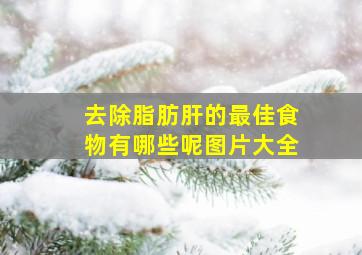 去除脂肪肝的最佳食物有哪些呢图片大全